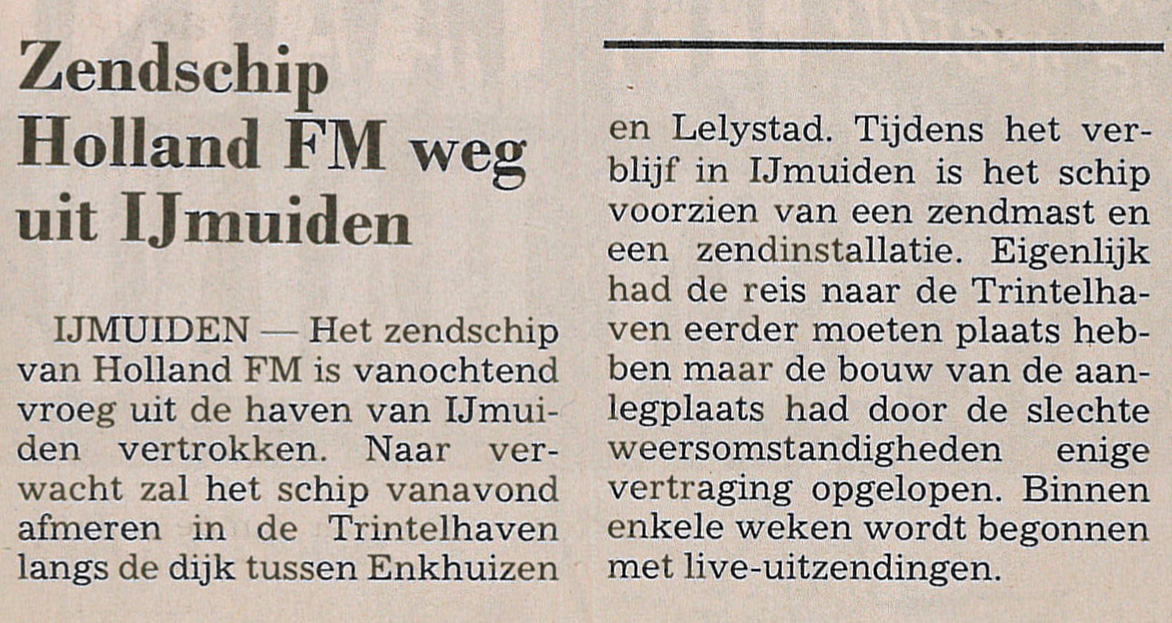 Zendschip
Holland FM weg
uit IJmuiden

IJMUIDEN — Het zendschip van Holland FM is vanochtend vroeg uit de haven van IJmuiden vertrokken. Naar verwacht zal het schip vanavond afmeren in de Trintelhaven langs de dijk tussen Enkhuizen en Lelystad. Tijdens het verblijf in IJmuiden is het schip voorzien van een zendmast en een zendinstallatie. Eigenlijk had de reis naar de Trintelhaven eerder moeten plaats hebben maar de bouw van de aanlegplaats had door de slechte weersomstandigheden enige vertraging opgelopen. Binnen enkele weken wordt begonnen met live-uitzendingen.